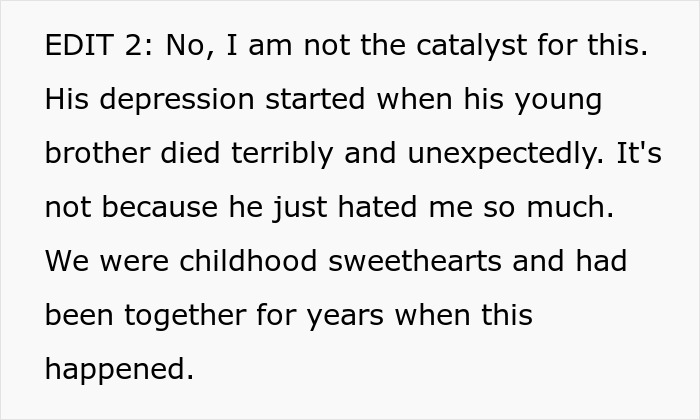 EDIT 2: No, I am not the catalyst for this. His depression started when his young brother died terribly and unexpectedly. It's not because he just hated me so much. We were childhood sweethearts and had been together for years when this happened.